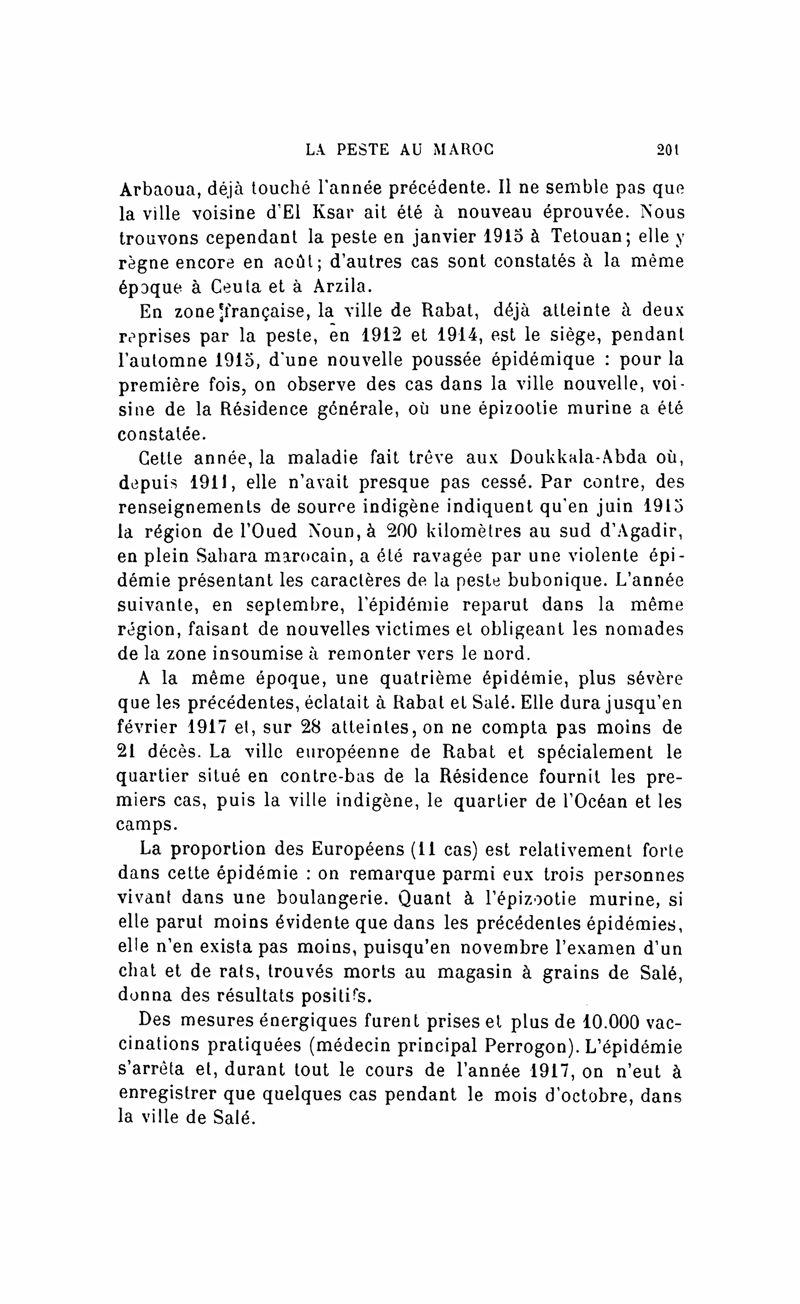 LA PESTE AU MAROC 201

Arbaoua, déjà touché l'année précédente. Il ne semble pas que la ville voisine d'El Ksar ait été à nouveau éprouvée. Nous trouvons cependant la peste en janvier 1915 à Tetouan; elle y règne encore en août; d'autres cas sont constatés à la même époque à Ceuta et à Arzila.

En zone française, la ville de Rabat, déjà atteinte à deux reprises par la peste, en 1912 et 1914, est le siège, pendant l'automne 1915, d'une nouvelle poussée épidémique : pour la première fois, on observe des cas dans la ville nouvelle, voisine de la Résidence générale, où une épizootie murine a été constatée.

Cette année, la maladie fait trêve aux Doukkala-Abda où, depuis 1911, elle n'avait presque pas cessé. Par contre, des renseignements de source indigène indiquent qu'en juin 1915 la région de l'Oued Noun, à 200 kilomètres au sud d'Agadir, en plein Sahara marocain, a été ravagée par une violente épidémie présentant les caractères de la peste bubonique. L'année suivante, en septembre, l'épidémie reparut dans la même région, faisant de nouvelles victimes et obligeant les nomades de la zone insoumise à remonter vers le nord.

A la même époque, une quatrième épidémie, plus sévère que les précédentes, éclatait à Rabat et Salé. Elle dura jusqu'en février 1917 et, sur 28 atteintes, on ne compta pas moins de 21 décès. La ville européenne de Rabat et spécialement le quartier situé en contre-bas de la Résidence fournit les premiers cas, puis la ville indigène, le quartier de l'Océan et les camps.

La proportion des Européens (11 cas) est relativement forte dans cette épidémie : on remarque parmi eux trois personnes vivant dans une boulangerie. Quant à l'épizootie murine, si elle parut moins évidente que dans les précédentes épidémies, elle n'en exista pas moins, puisqu'en novembre l'examen d'un chat et de rats, trouvés morts au magasin à grains de Salé, donna des résultats positifs.

Des mesures énergiques furent prises et plus de 10.000 vaccinations pratiquées (médecin principal Perrogon). L'épidémie s'arrêta et, durant tout le cours de l'année 1917, on n'eut à enregistrer que quelques cas pendant le mois d'octobre, dans la ville de Salé.